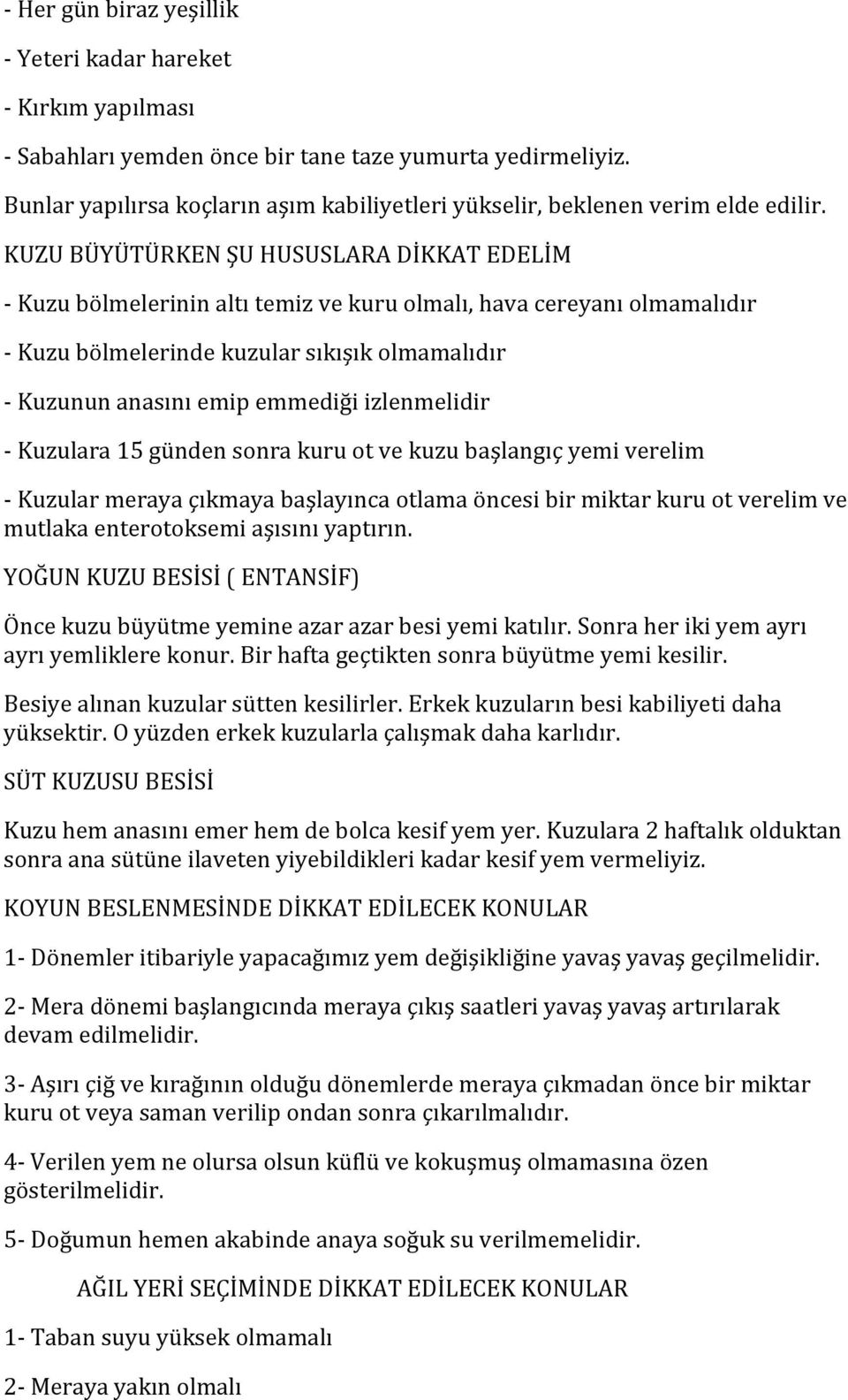 - Her gün biraz yeşillik

- Yeteri kadar hareket

- Kırkım yapılması

- Sabahları yemden önce bir tane taze yumurta yedirmeliyiz.

Bunlar yapılırsa koçların aşım kabiliyetleri yükselir, beklenen verim elde edilir.

KUZU BÜYÜTÜRKEN ŞU HUSUSLARA DİKKAT EDELİM

- Kuzu bölmelerinin altı temiz ve kuru olmalı, hava cereyanı olmamalıdır

- Kuzu bölmelerinde kuzular sıkışık olmamalıdır

- Kuzunun anasını emip emmediği izlenmelidir

- Kuzulara 15 günden sonra kuru ot ve kuzu başlangıç yemi verelim

- Kuzular meraya çıkmaya başlayınca otlama öncesi bir miktar kuru ot verelim ve mutlaka enterotoksemi aşısını yaptırın.

YOĞUN KUZU BESİSİ ( ENTANSİF)

Önce kuzu büyütme yemine azar azar besi yemi katılır. Sonra her iki yem ayrı ayrı yemliklere konur. Bir hafta geçtikten sonra büyütme yemi kesilir.

Besiye alınan kuzular sütten kesilirler. Erkek kuzuların besi kabiliyeti daha yüksektir. O yüzden erkek kuzularla çalışmak daha karlıdır.

SÜT KUZUSU BESİSİ

Kuzu hem anasını emer hem de bolca kesif yem yer. Kuzulara 2 haftalık olduktan sonra ana sütüne ilaveten yiyebildikleri kadar kesif yem vermeliyiz.

KOYUN BESLENMESİNDE DİKKAT EDİLECEK KONULAR

1- Dönemler itibariyle yapacağımız yem değişikliğine yavaş yavaş geçilmelidir.

2- Mera dönemi başlangıcında meraya çıkış saatleri yavaş yavaş artırılarak devam edilmelidir.

3- Aşırı çiğ ve kırağının olduğu dönemlerde meraya çıkmadan önce bir miktar kuru ot veya saman verilip ondan sonra çıkarılmalıdır.

4- Verilen yem ne olursa olsun küflü ve kokuşmuş olmamasına özen gösterilmelidir.

5- Doğumun hemen akabinde anaya soğuk su verilmemelidir.

AĞIL YERİ SEÇİMİNDE DİKKAT EDİLECEK KONULAR

1- Taban suyu yüksek olmamalı

2- Meraya yakın olmalı